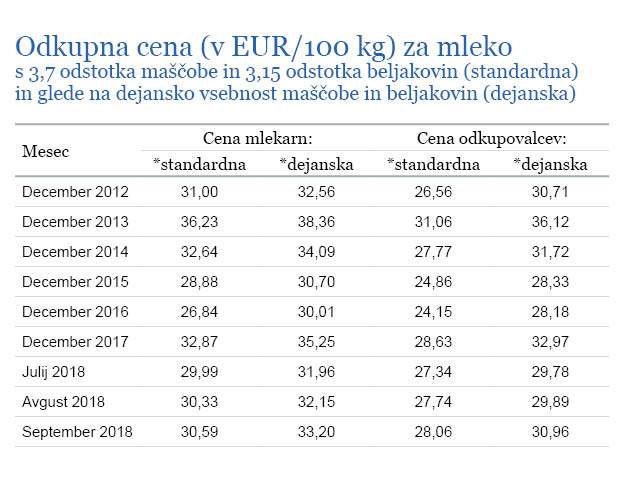 Odkupna cena (v EUR/100 kg) za mleko
s 3,7 odstotka maščobe in 3,15 odstotka beljakovin (standardna)
in glede na dejansko vsebnost maščobe in beljakovin (dejanska)

| Mesec | Cena mlekarn: *standardna | Cena mlekarn: *dejanska | Cena odkupovalcev: *standardna | Cena odkupovalcev: *dejanska |
|---|---|---|---|---|
| December 2012 | 31,00 | 32,56 | 26,56 | 30,71 |
| December 2013 | 36,23 | 38,36 | 31,06 | 36,12 |
| December 2014 | 32,64 | 34,09 | 27,77 | 31,72 |
| December 2015 | 28,88 | 30,70 | 24,86 | 28,33 |
| December 2016 | 26,84 | 30,01 | 24,15 | 28,18 |
| December 2017 | 32,87 | 35,25 | 28,63 | 32,97 |
| Julij 2018 | 29,99 | 31,96 | 27,34 | 29,78 |
| Avgust 2018 | 30,33 | 32,15 | 27,74 | 29,89 |
| September 2018 | 30,59 | 33,20 | 28,06 | 30,96 |